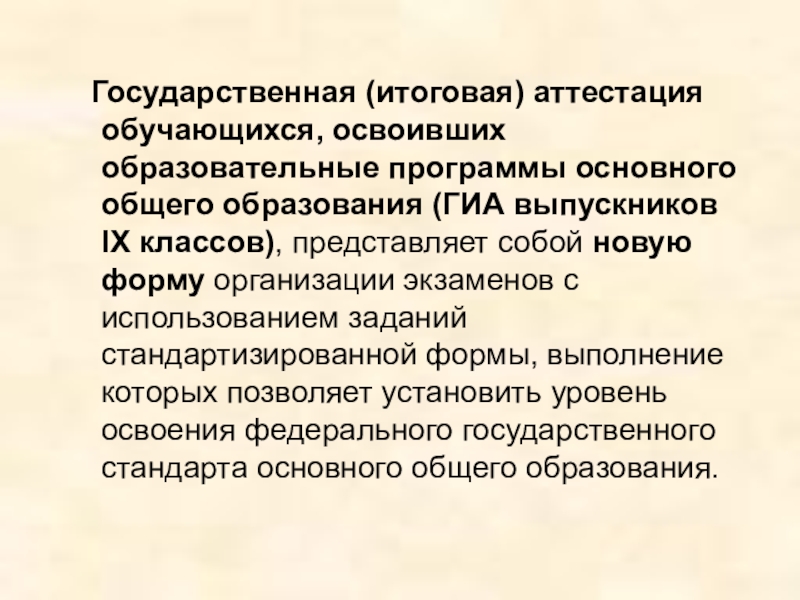 Государственная (итоговая) аттестация обучающихся, освоивших образовательные программы основного общего образования (ГИА выпускников IX классов), представляет собой новую форму организации экзаменов с использованием заданий стандартизированной формы, выполнение которых позволяет установить уровень освоения федерального государственного стандарта основного общего образования.